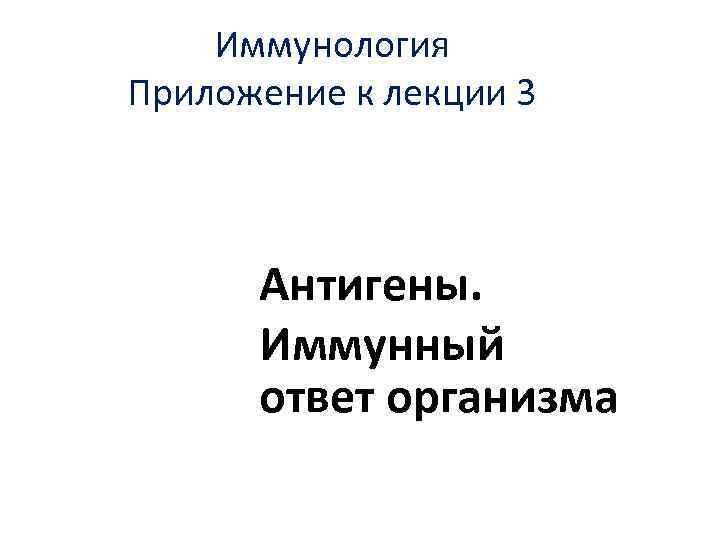 Иммунология
Приложение к лекции 3

Антигены.
Иммунный ответ организма